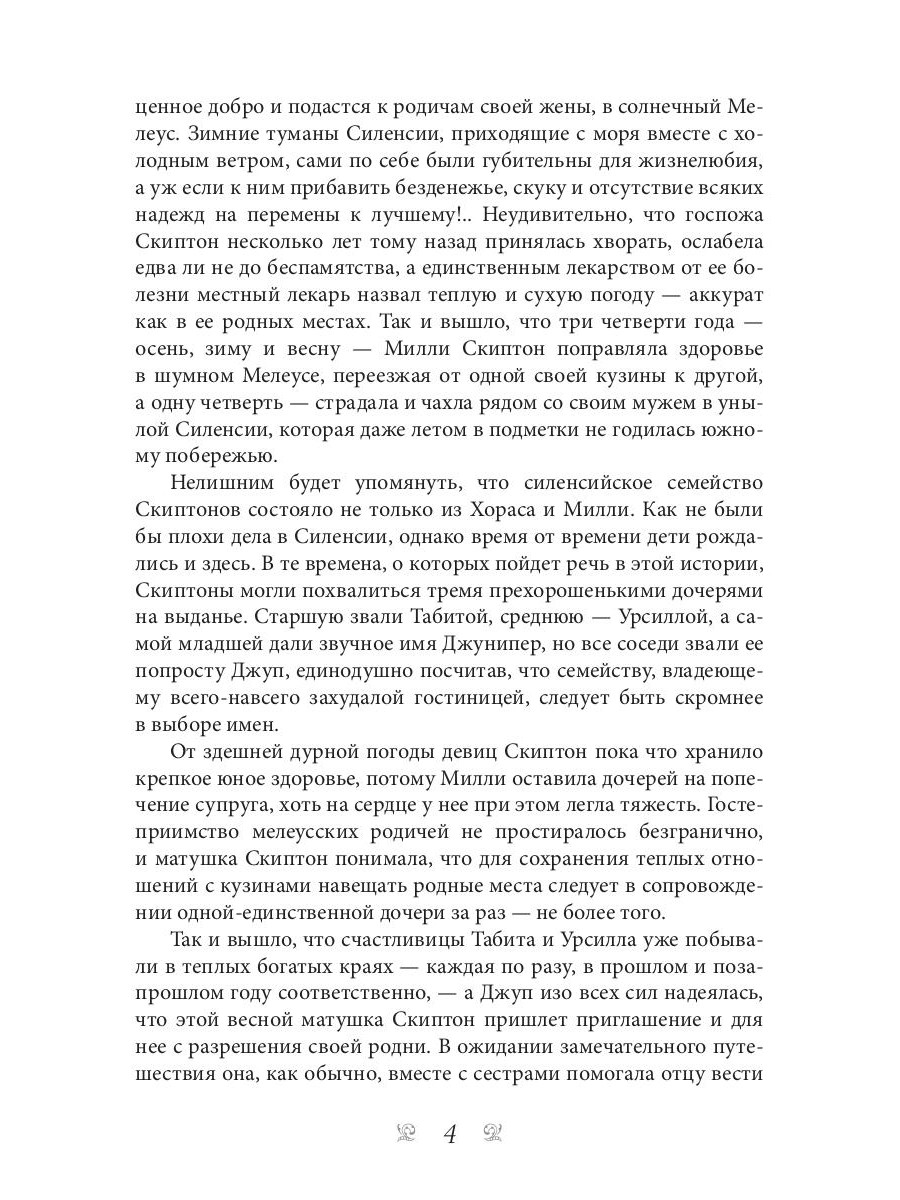 ценное добро и подастся к родичам своей жены, в солнечный Мелеус. Зимние туманы Силенсии, приходящие с моря вместе с холодным ветром, сами по себе были губительны для жизнелюбия, а уж если к ним прибавить безденежье, скуку и отсутствие всяких надежд на перемены к лучшему!.. Неудивительно, что госпожа Скиптон несколько лет тому назад принялась хворать, ослабела едва ли не до беспамятства, а единственным лекарством от ее болезни местный лекарь назвал теплую и сухую погоду — аккурат как в ее родных местах. Так и вышло, что три четверти года — осень, зиму и весну — Милли Скиптон поправляла здоровье в шумном Мелеусе, переезжая от одной своей кузины к другой, а одну четверть — страдала и чахла рядом со своим мужем в унылой Силенсии, которая даже летом в подметки не годилась южному побережью.

Нелишним будет упомянуть, что силенсийское семейство Скиптонов состояло не только из Хораса и Милли. Как не были бы плохи дела в Силенсии, однако время от времени дети рождались и здесь. В те времена, о которых пойдет речь в этой истории, Скиптоны могли похвалиться тремя прехорошенькими дочерями на выданье. Старшую звали Табитой, среднюю — Урсиллой, а самой младшей дали звучное имя Джунипер, но все соседи звали ее попросту Джуп, единодушно посчитав, что семейству, владеющему всего-навсего захудалой гостиницей, следует быть скромнее в выборе имен.

От здешней дурной погоды девиц Скиптон пока что хранило крепкое юное здоровье, потому Милли оставила дочерей на попечение супруга, хоть на сердце у нее при этом легла тяжесть. Гостеприимство мелеусских родичей не простиралось безгранично, и матушка Скиптон понимала, что для сохранения теплых отношений с кузинами навещать родные места следует в сопровождении одной-единственной дочери за раз — не более того.

Так и вышло, что счастливицы Табита и Урсилла уже побывали в теплых богатых краях — каждая по разу, в прошлом и позапрошлом году соответственно, — а Джуп изо всех сил надеялась, что этой весной матушка Скиптон пришлет приглашение и для нее с разрешения своей родни. В ожидании замечательного путешествия она, как обычно, вместе с сестрами помогала отцу вести

4